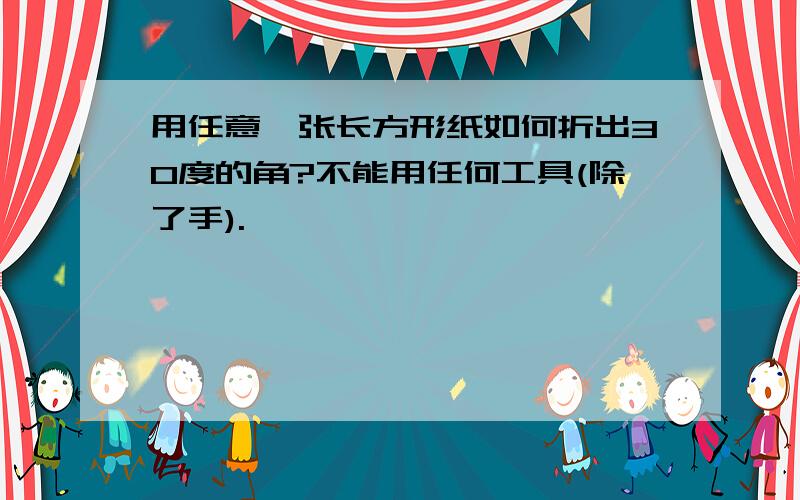 用任意一张长方形纸如何折出30度的角?不能用任何工具(除了手).